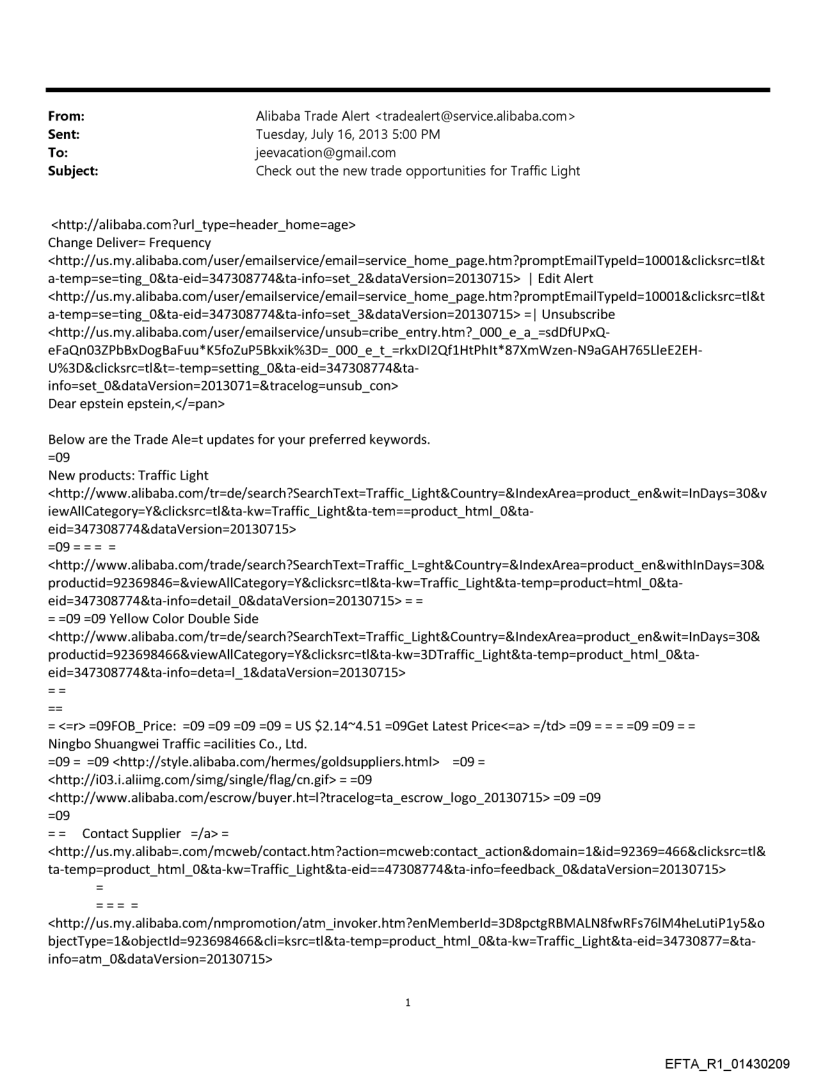 From: Alibaba Trade Alert <tradealert@service.alibaba.com>
Sent: Tuesday, July 16, 2013 5:00 PM
To: jeevacation@gmail.com
Subject: Check out the new trade opportunities for Traffic Light

<http://alibaba.com?url_type=header_home=age>
Change Deliver= Frequency
<http://us.my.alibaba.com/user/emailservice/email=service_home_page.htm?promptEmailTypeId=10001&clicksrc=tl&ta-temp=se=ting_0&ta-eid=347308774&ta-info=set_2&dataVersion=20130715> | Edit Alert
<http://us.my.alibaba.com/user/emailservice/email=service_home_page.htm?promptEmailTypeId=10001&clicksrc=tl&ta-temp=se=ting_0&ta-eid=347308774&ta-info=set_3&dataVersion=20130715> =| Unsubscribe
<http://us.my.alibaba.com/user/emailservice/unsub=cribe_entry.htm?_000_e_a_=sdDfUPxQ-eFaQn03ZPbBxDogBaFuu*K5foZuP5Bkxik%3D=_000_e_t_=rkxDI2Qf1HtPhIt*87XmWzen-N9aGAH765LIeE2EH-U%3D&clicksrc=tl&t=-temp=setting_0&ta-eid=347308774&ta-info=set_0&dataVersion=2013071=&tracelog=unsub_con>
Dear epstein epstein,</=pan>

Below are the Trade Ale=t updates for your preferred keywords.
=09
New products: Traffic Light
<http://www.alibaba.com/tr=de/search?SearchText=Traffic_Light&Country=&IndexArea=product_en&wit=InDays=30&viewAllCategory=Y&clicksrc=tl&ta-kw=Traffic_Light&ta-tem==product_html_0&ta-eid=347308774&dataVersion=20130715>
=09 = = = =
<http://www.alibaba.com/trade/search?SearchText=Traffic_L=ght&Country=&IndexArea=product_en&withInDays=30&productid=92369846=&viewAllCategory=Y&clicksrc=tl&ta-kw=Traffic_Light&ta-temp=product=html_0&ta-eid=347308774&ta-info=detail_0&dataVersion=20130715> = =
= =09 =09 Yellow Color Double Side
<http://www.alibaba.com/tr=de/search?SearchText=Traffic_Light&Country=&IndexArea=product_en&wit=InDays=30&productid=923698466&viewAllCategory=Y&clicksrc=tl&ta-kw=3DTraffic_Light&ta-temp=product_html_0&ta-eid=347308774&ta-info=deta=l_1&dataVersion=20130715>
= =
==
= <=r> =09FOB_Price: =09 =09 =09 =09 = US $2.14~4.51 =09Get Latest Price<=a> =/td> =09 = = = =09 =09 = =
Ningbo Shuangwei Traffic =acilities Co., Ltd.
=09 = =09 <http://style.alibaba.com/hermes/goldsuppliers.html> =09 =
<http://i03.i.aliimg.com/simg/single/flag/cn.gif> = =09
<http://www.alibaba.com/escrow/buyer.ht=l?tracelog=ta_escrow_logo_20130715> =09 =09
=09
= = Contact Supplier =/a> =
<http://us.my.alibab=.com/mcweb/contact.htm?action=mcweb:contact_action&domain=1&id=92369=466&clicksrc=tl&ta-temp=product_html_0&ta-kw=Traffic_Light&ta-eid==47308774&ta-info=feedback_0&dataVersion=20130715>
=
= = = =
<http://us.my.alibaba.com/nmpromotion/atm_invoker.htm?enMemberId=3D8pctgRBMALN8fwRFs76lM4heLutiP1y5&objectType=1&objectId=923698466&cli=ksrc=tl&ta-temp=product_html_0&ta-kw=Traffic_Light&ta-eid=34730877=&ta-info=atm_0&dataVersion=20130715>

1

EFTA_R1_01430209